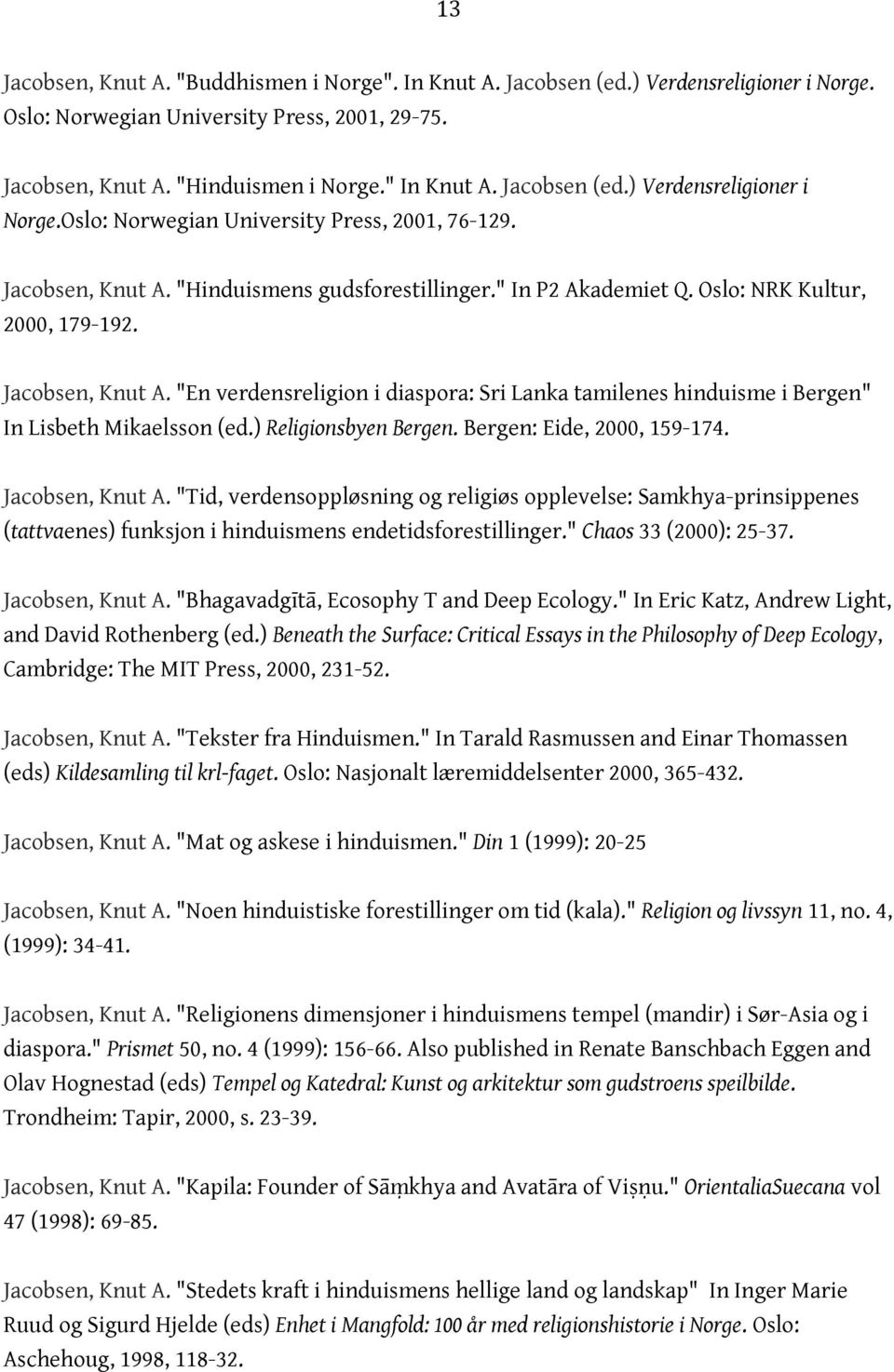 13

Jacobsen, Knut A. "Buddhismen i Norge". In Knut A. Jacobsen (ed.) Verdensreligioner i Norge. Oslo: Norwegian University Press, 2001, 29-75.

Jacobsen, Knut A. "Hinduismen i Norge." In Knut A. Jacobsen (ed.) Verdensreligioner i Norge.Oslo: Norwegian University Press, 2001, 76-129.

Jacobsen, Knut A. "Hinduismens gudsforestillinger." In P2 Akademiet Q. Oslo: NRK Kultur, 2000, 179-192.

Jacobsen, Knut A. "En verdensreligion i diaspora: Sri Lanka tamilenes hinduisme i Bergen" In Lisbeth Mikaelsson (ed.) Religionsbyen Bergen. Bergen: Eide, 2000, 159-174.

Jacobsen, Knut A. "Tid, verdensoppløsning og religiøs opplevelse: Samkhya-prinsippenes (tattvaenes) funksjon i hinduismens endetidsforestillinger." Chaos 33 (2000): 25-37.

Jacobsen, Knut A. "Bhagavadgītā, Ecosophy T and Deep Ecology." In Eric Katz, Andrew Light, and David Rothenberg (ed.) Beneath the Surface: Critical Essays in the Philosophy of Deep Ecology, Cambridge: The MIT Press, 2000, 231-52.

Jacobsen, Knut A. "Tekster fra Hinduismen." In Tarald Rasmussen and Einar Thomassen (eds) Kildesamling til krl-faget. Oslo: Nasjonalt læremiddelsenter 2000, 365-432.

Jacobsen, Knut A. "Mat og askese i hinduismen." Din 1 (1999): 20-25

Jacobsen, Knut A. "Noen hinduistiske forestillinger om tid (kala)." Religion og livssyn 11, no. 4, (1999): 34-41.

Jacobsen, Knut A. "Religionens dimensjoner i hinduismens tempel (mandir) i Sør-Asia og i diaspora." Prismet 50, no. 4 (1999): 156-66. Also published in Renate Banschbach Eggen and Olav Hognestad (eds) Tempel og Katedral: Kunst og arkitektur som gudstroens speilbilde. Trondheim: Tapir, 2000, s. 23-39.

Jacobsen, Knut A. "Kapila: Founder of Sāṃkhya and Avatāra of Viṣṇu." OrientaliaSuecana vol 47 (1998): 69-85.

Jacobsen, Knut A. "Stedets kraft i hinduismens hellige land og landskap" In Inger Marie Ruud og Sigurd Hjelde (eds) Enhet i Mangfold: 100 år med religionshistorie i Norge. Oslo: Aschehoug, 1998, 118-32.